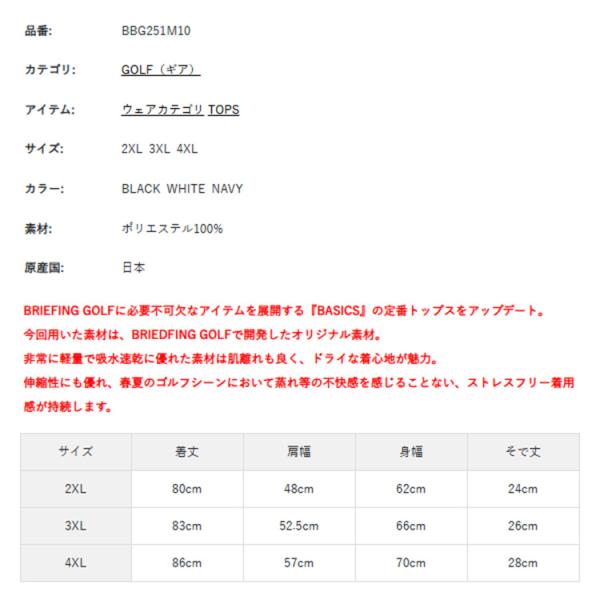 品番: BBG251M10

カテゴリ: GOLF（ギア）

アイテム: ウェアカテゴリ TOPS

サイズ: 2XL 3XL 4XL

カラー: BLACK WHITE NAVY

素材: ポリエステル100%

原産国: 日本

BRIEFING GOLFに必要不可欠なアイテムを展開する『BASICS』の定番トップスをアップデート。
今回用いた素材は、BRIEDFING GOLFで開発したオリジナル素材。
非常に軽量で吸水速乾に優れた素材は肌離れも良く、ドライな着心地が魅力。
伸縮性にも優れ、春夏のゴルフシーンにおいて蒸れ等の不快感を感じることない、ストレスフリー着用感が持続します。

| サイズ | 着丈 | 肩幅 | 身幅 | そで丈 |
|---|---|---|---|---|
| 2XL | 80cm | 48cm | 62cm | 24cm |
| 3XL | 83cm | 52.5cm | 66cm | 26cm |
| 4XL | 86cm | 57cm | 70cm | 28cm |